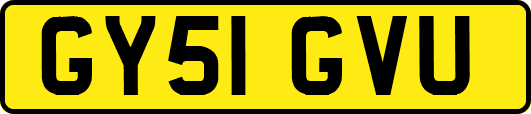 GY51 GVU